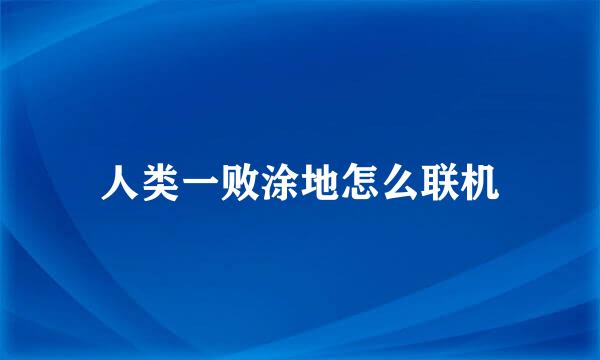 人类一败涂地怎么联机